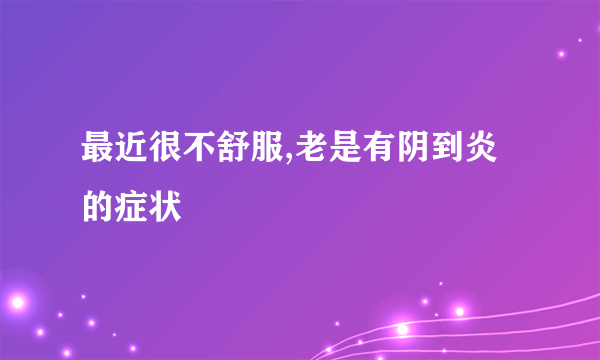 最近很不舒服,老是有阴到炎的症状